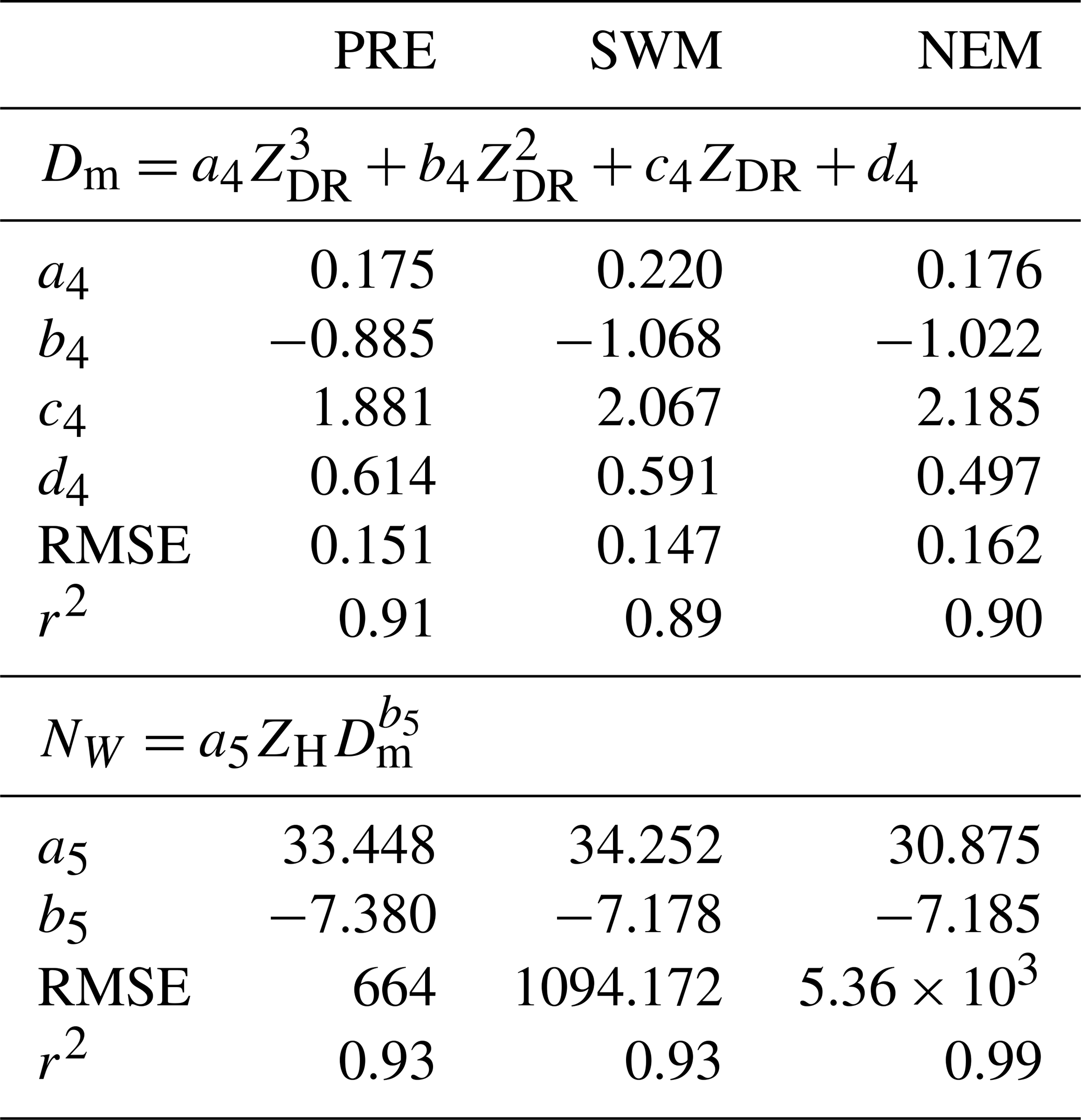 |  | PRE | SWM | NEM |
|---|---|---|---|
| $D_{\mathrm{m}} = a_4 Z_{\mathrm{DR}}^3 + b_4 Z_{\mathrm{DR}}^2 + c_4 Z_{\mathrm{DR}} + d_4$ |  |  |  |
| $a_4$ | 0.175 | 0.220 | 0.176 |
| $b_4$ | −0.885 | −1.068 | −1.022 |
| $c_4$ | 1.881 | 2.067 | 2.185 |
| $d_4$ | 0.614 | 0.591 | 0.497 |
| RMSE | 0.151 | 0.147 | 0.162 |
| $r^2$ | 0.91 | 0.89 | 0.90 |
| $N_W = a_5 Z_{\mathrm{H}} D_{\mathrm{m}}^{b_5}$ |  |  |  |
| $a_5$ | 33.448 | 34.252 | 30.875 |
| $b_5$ | −7.380 | −7.178 | −7.185 |
| RMSE | 664 | 1094.172 | $5.36 \times 10^3$ |
| $r^2$ | 0.93 | 0.93 | 0.99 |